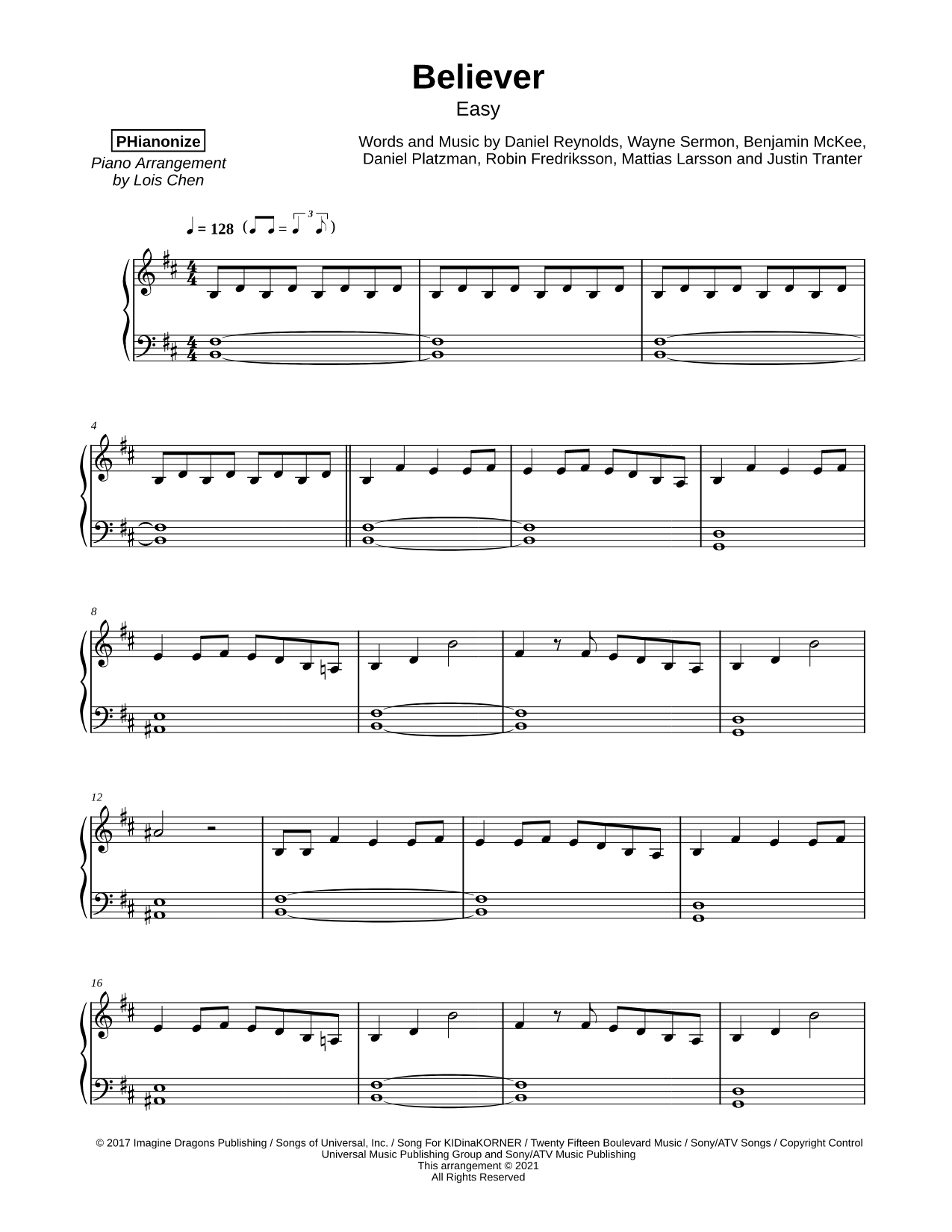 Believer
Easy

PHianonize
Piano Arrangement
by Lois Chen

Words and Music by Daniel Reynolds, Wayne Sermon, Benjamin McKee, Daniel Platzman, Robin Fredriksson, Mattias Larsson and Justin Tranter

♩ = 128

4

8

12

16

© 2017 Imagine Dragons Publishing / Songs of Universal, Inc. / Song For KIDinaKORNER / Twenty Fifteen Boulevard Music / Sony/ATV Songs / Copyright Control
Universal Music Publishing Group and Sony/ATV Music Publishing
This arrangement © 2021
All Rights Reserved